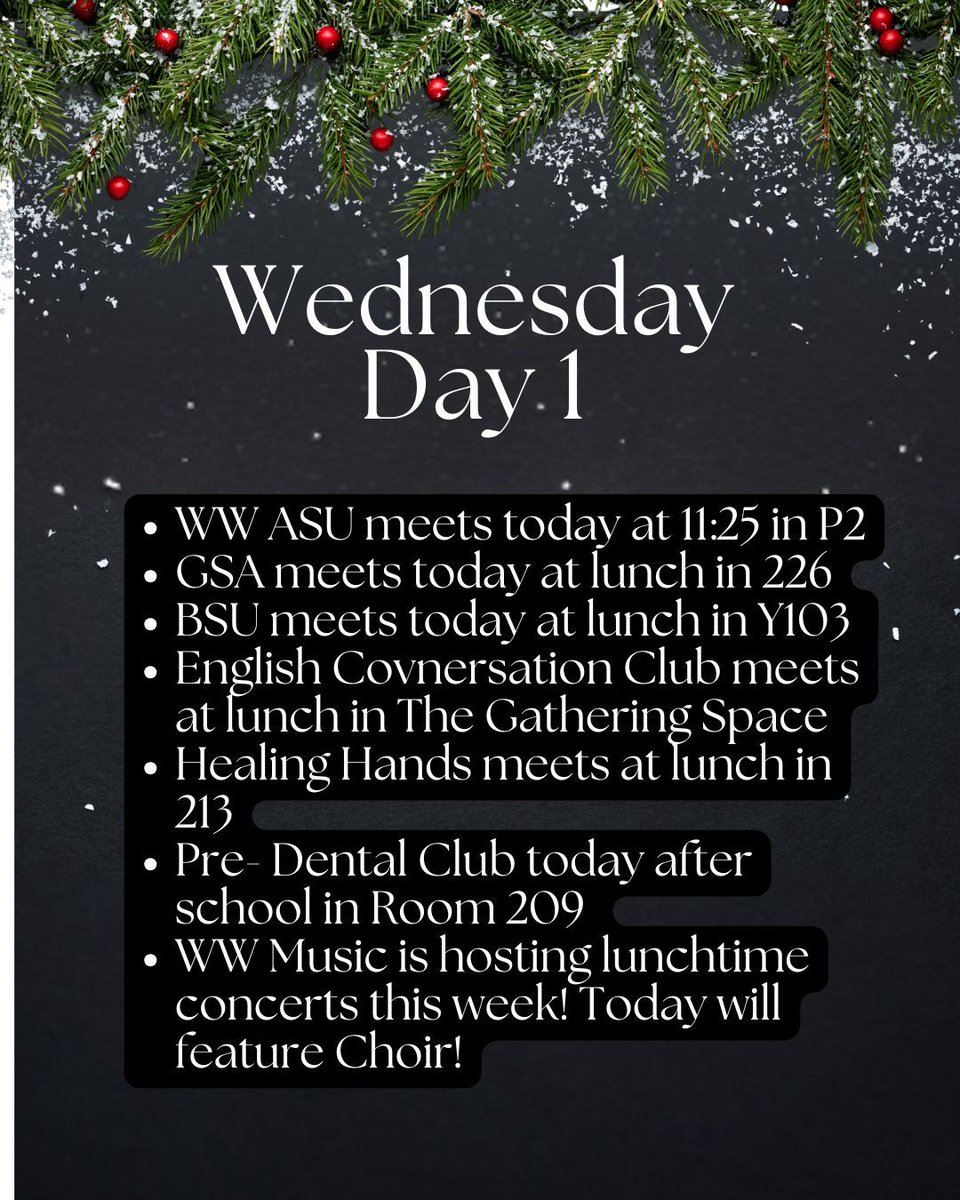 Wednesday
Day 1

• WW ASU meets today at 11:25 in P2
• GSA meets today at lunch in 226
• BSU meets today at lunch in Y103
• English Covnersation Club meets at lunch in The Gathering Space
• Healing Hands meets at lunch in 213
• Pre- Dental Club today after school in Room 209
• WW Music is hosting lunchtime concerts this week! Today will feature Choir!